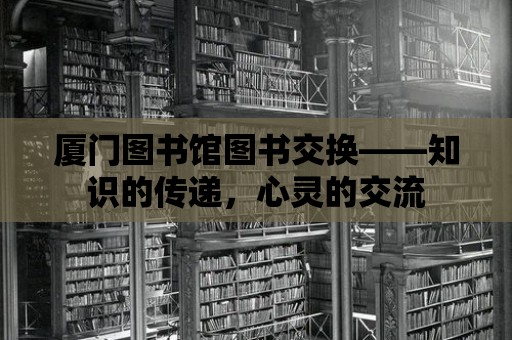 厦门图书馆图书交换——知识的传递，心灵的交流